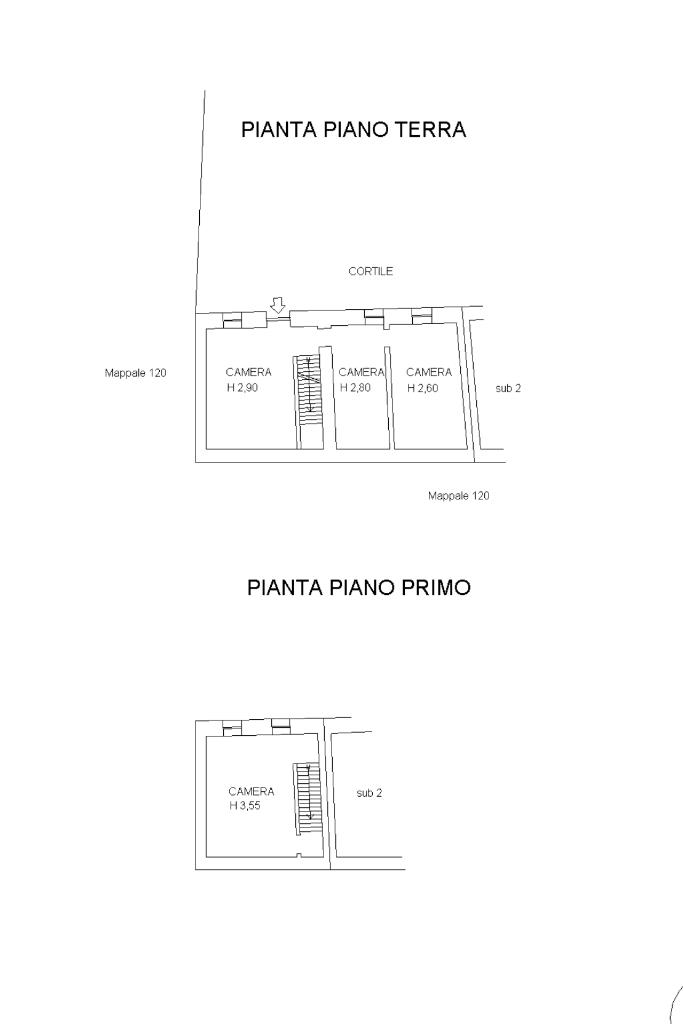 PIANTA PIANO TERRA

CORTILE

Mappale 120

CAMERA
H 2,90

CAMERA
H 2,80

CAMERA
H 2,60

sub 2

Mappale 120

PIANTA PIANO PRIMO

CAMERA
H 3,55

sub 2